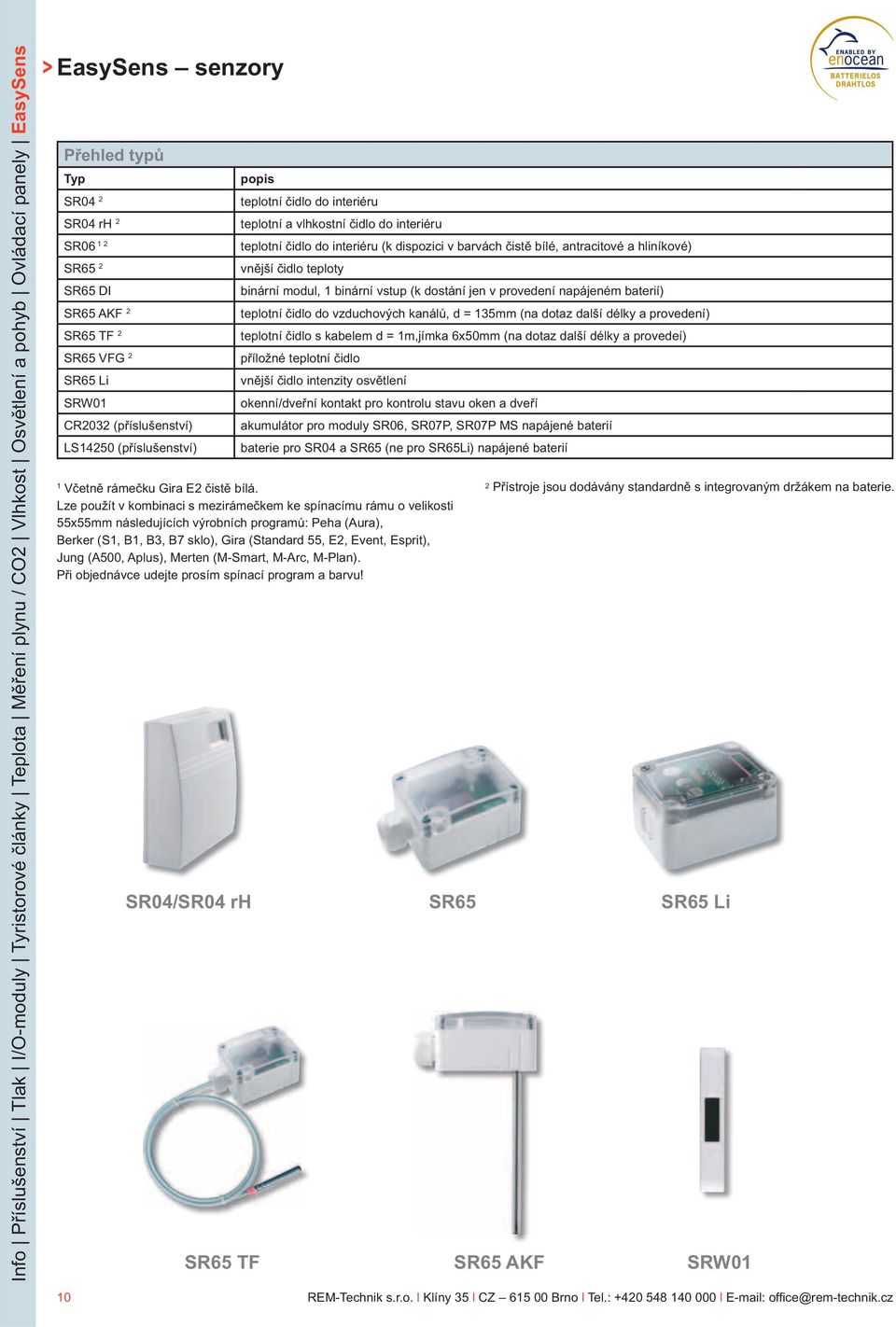 Info | Příslušenství | Tlak | I/O-moduly | Tyristorové články | Teplota | Měření plynu / CO2 | Vlhkost | Osvětlení a pohyb | Ovládací panely | EasySens

> EasySens – senzory

ENABLED BY enocean BATTERIELOS DRAHTLOS

Přehled typů

| Typ | popis |
|---|---|
| SR04 $^2$ | teplotní čidlo do interiéru |
| SR04 rH $^2$ | teplotní a vlhkostní čidlo do interiéru |
| SR06 $^{1\ 2}$ | teplotní čidlo do interiéru (k dispozici v barvách čistě bílé, antracitové a hliníkové) |
| SR65 $^2$ | vnější čidlo teploty |
| SR65 DI | binární modul, 1 binární vstup (k dostání jen v provedení napájeném baterií) |
| SR65 AKF $^2$ | teplotní čidlo do vzduchových kanálů, d = 135mm (na dotaz další délky a provedení) |
| SR65 TF $^2$ | teplotní čidlo s kabelem d = 1m,jímka 6x50mm (na dotaz další délky a provedeí) |
| SR65 VFG $^2$ | příložné teplotní čidlo |
| SR65 Li | vnější čidlo intenzity osvětlení |
| SRW01 | okenní/dveřní kontakt pro kontrolu stavu oken a dveří |
| CR2032 (příslušenství) | akumulátor pro moduly SR06, SR07P, SR07P MS napájené baterií |
| LS14250 (příslušenství) | baterie pro SR04 a SR65 (ne pro SR65Li) napájené baterií |

$^1$ Včetně rámečku Gira E2 čistě bílá.
Lze použít v kombinaci s mezirámečkem ke spínacímu rámu o velikosti 55x55mm následujících výrobních programů: Peha (Aura), Berker (S1, B1, B3, B7 sklo), Gira (Standard 55, E2, Event, Esprit), Jung (A500, Aplus), Merten (M-Smart, M-Arc, M-Plan).
Při objednávce udejte prosím spínací program a barvu!

$^2$ Přístroje jsou dodávány standardně s integrovaným držákem na baterie.

SR04/SR04 rH

SR65

SR65 Li

SR65 TF

SR65 AKF

SRW01

10

REM-Technik s.r.o. I Klíny 35 I CZ – 615 00 Brno I Tel.: +420 548 140 000 I E-mail: office@rem-technik.cz